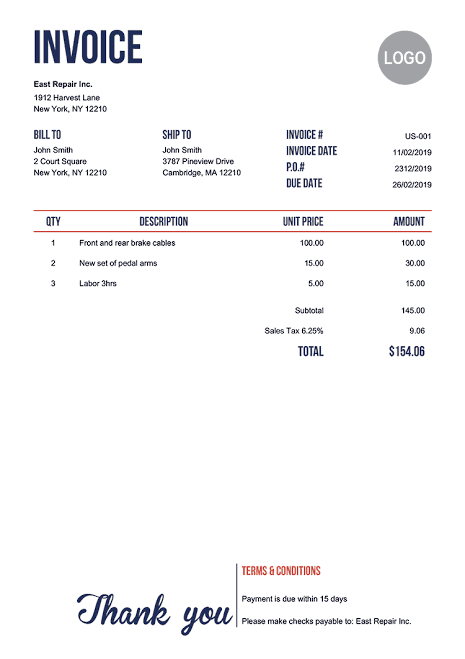 INVOICE

LOGO

East Repair Inc.
1912 Harvest Lane
New York, NY 12210

BILL TO
John Smith
2 Court Square
New York, NY 12210

SHIP TO
John Smith
3787 Pineview Drive
Cambridge, MA 12210

INVOICE # US-001
INVOICE DATE 11/02/2019
P.O.# 2312/2019
DUE DATE 26/02/2019

| QTY | DESCRIPTION | UNIT PRICE | AMOUNT |
|---|---|---|---|
| 1 | Front and rear brake cables | 100.00 | 100.00 |
| 2 | New set of pedal arms | 15.00 | 30.00 |
| 3 | Labor 3hrs | 5.00 | 15.00 |
| | | Subtotal | 145.00 |
| | | Sales Tax 6.25% | 9.06 |
| | | TOTAL | $154.06 |

Thank you

TERMS & CONDITIONS
Payment is due within 15 days
Please make checks payable to: East Repair Inc.